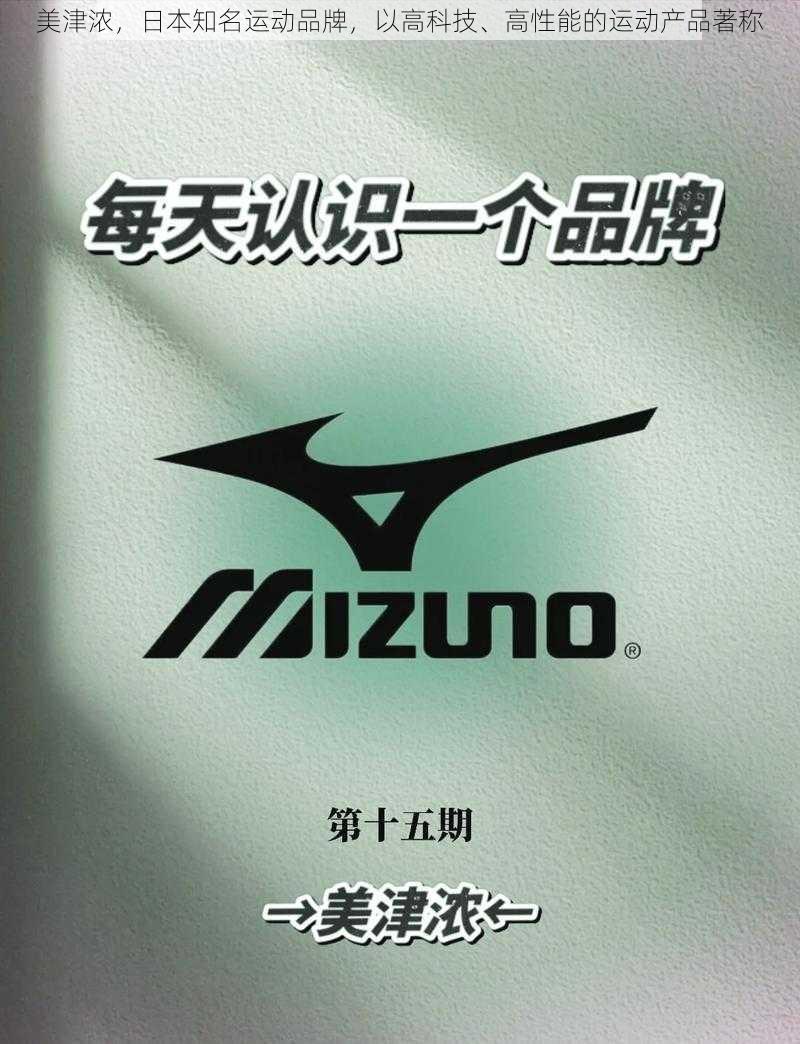 美津浓，日本知名运动品牌，以高科技、高性能的运动产品著称

每天认识一个品牌

MIZUNO®

第十五期

→美津浓←